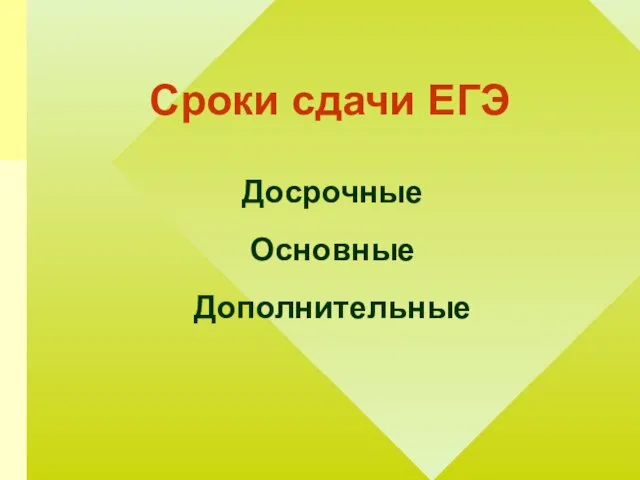 Сроки сдачи ЕГЭ

Досрочные

Основные

Дополнительные